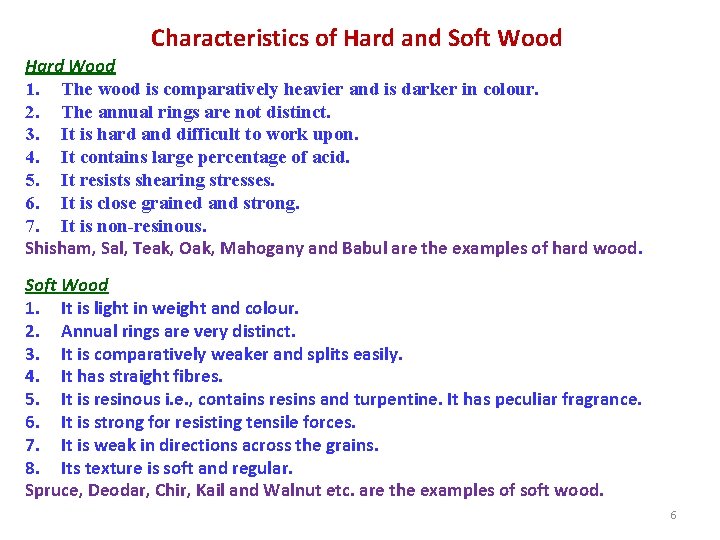 Characteristics of Hard and Soft Wood

Hard Wood
1. The wood is comparatively heavier and is darker in colour.
2. The annual rings are not distinct.
3. It is hard and difficult to work upon.
4. It contains large percentage of acid.
5. It resists shearing stresses.
6. It is close grained and strong.
7. It is non-resinous.
Shisham, Sal, Teak, Oak, Mahogany and Babul are the examples of hard wood.

Soft Wood
1. It is light in weight and colour.
2. Annual rings are very distinct.
3. It is comparatively weaker and splits easily.
4. It has straight fibres.
5. It is resinous i.e., contains resins and turpentine. It has peculiar fragrance.
6. It is strong for resisting tensile forces.
7. It is weak in directions across the grains.
8. Its texture is soft and regular.
Spruce, Deodar, Chir, Kail and Walnut etc. are the examples of soft wood.

6